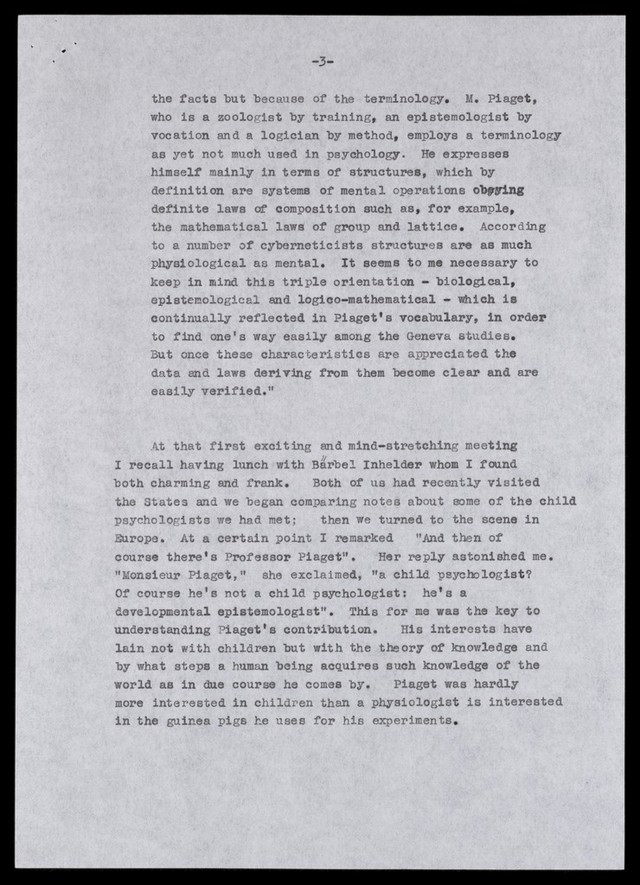 -3-

the facts but because of the terminology. M. Piaget, who is a zoologist by training, an epistemologist by vocation and a logician by method, employs a terminology as yet not much used in psychology. He expresses himself mainly in terms of structures, which by definition are systems of mental operations obeying definite laws of composition such as, for example, the mathematical laws of group and lattice. According to a number of cyberneticists structures are as much physiological as mental. It seems to me necessary to keep in mind this triple orientation - biological, epistemological and logico-mathematical - which is continually reflected in Piaget's vocabulary, in order to find one's way easily among the Geneva studies. But once these characteristics are appreciated the data and laws deriving from them become clear and are easily verified."

At that first exciting and mind-stretching meeting I recall having lunch with Bärbel Inhelder whom I found both charming and frank. Both of us had recently visited the States and we began comparing notes about some of the child psychologists we had met; then we turned to the scene in Europe. At a certain point I remarked "And then of course there's Professor Piaget". Her reply astonished me. "Monsieur Piaget," she exclaimed, "a child psychologist? Of course he's not a child psychologist: he's a developmental epistemologist". This for me was the key to understanding Piaget's contribution. His interests have lain not with children but with the theory of knowledge and by what steps a human being acquires such knowledge of the world as in due course he comes by. Piaget was hardly more interested in children than a physiologist is interested in the guinea pigs he uses for his experiments.